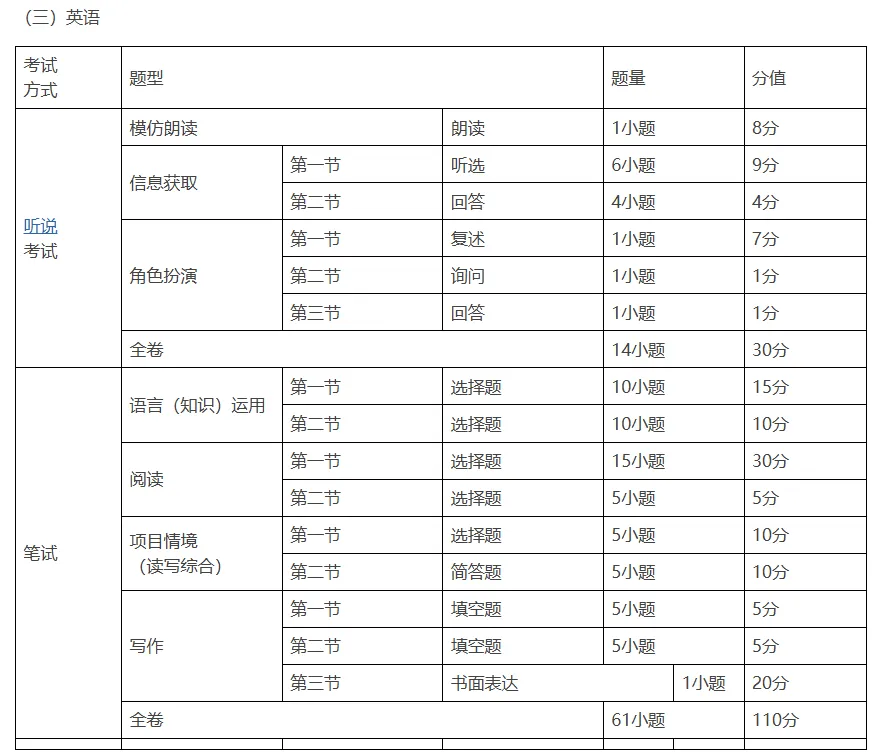 （三）英语

| 考试方式 | 题型 | | | 题量 | 分值 |
|---|---|---|---|---|---|
| 听说考试 | 模仿朗读 | | 朗读 | 1小题 | 8分 |
| | 信息获取 | 第一节 | 听选 | 6小题 | 9分 |
| | | 第二节 | 回答 | 4小题 | 4分 |
| | 角色扮演 | 第一节 | 复述 | 1小题 | 7分 |
| | | 第二节 | 询问 | 1小题 | 1分 |
| | | 第三节 | 回答 | 1小题 | 1分 |
| | 全卷 | | | 14小题 | 30分 |
| 笔试 | 语言（知识）运用 | 第一节 | 选择题 | 10小题 | 15分 |
| | | 第二节 | 选择题 | 10小题 | 10分 |
| | 阅读 | 第一节 | 选择题 | 15小题 | 30分 |
| | | 第二节 | 选择题 | 5小题 | 5分 |
| | 项目情境（读写综合） | 第一节 | 选择题 | 5小题 | 10分 |
| | | 第二节 | 简答题 | 5小题 | 10分 |
| | 写作 | 第一节 | 填空题 | 5小题 | 5分 |
| | | 第二节 | 填空题 | 5小题 | 5分 |
| | | 第三节 | 书面表达 | 1小题 | 20分 |
| | 全卷 | | | 61小题 | 110分 |